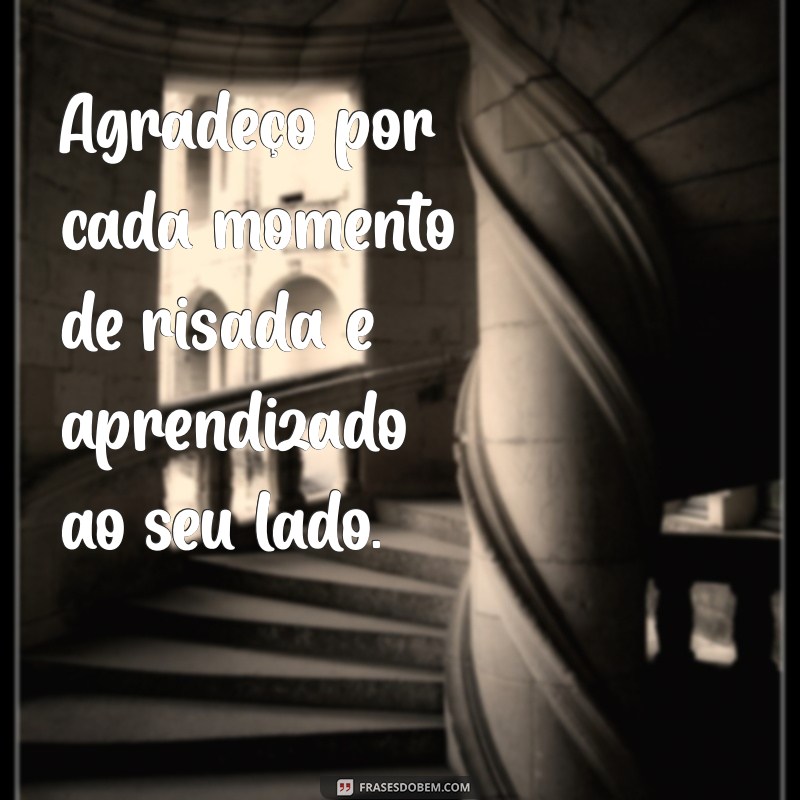 Agradeço por cada momento de risada e aprendizado ao seu lado.

FRASESDOBEM.COM